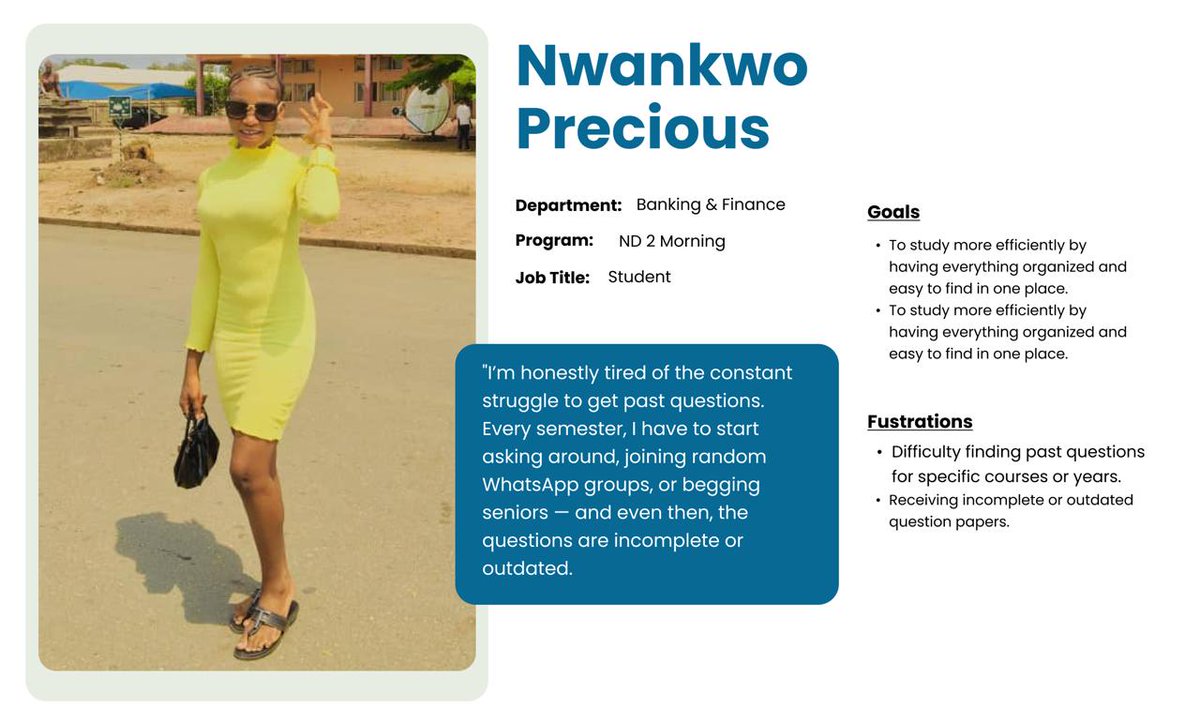 Nwankwo Precious

Department: Banking & Finance

Program: ND 2 Morning

Job Title: Student

"I'm honestly tired of the constant struggle to get past questions. Every semester, I have to start asking around, joining random WhatsApp groups, or begging seniors — and even then, the questions are incomplete or outdated.

Goals

• To study more efficiently by having everything organized and easy to find in one place.
• To study more efficiently by having everything organized and easy to find in one place.

Fustrations

• Difficulty finding past questions for specific courses or years.
• Receiving incomplete or outdated question papers.